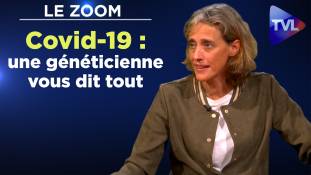 LE ZOOM

Covid-19 : une généticienne vous dit tout

TVL